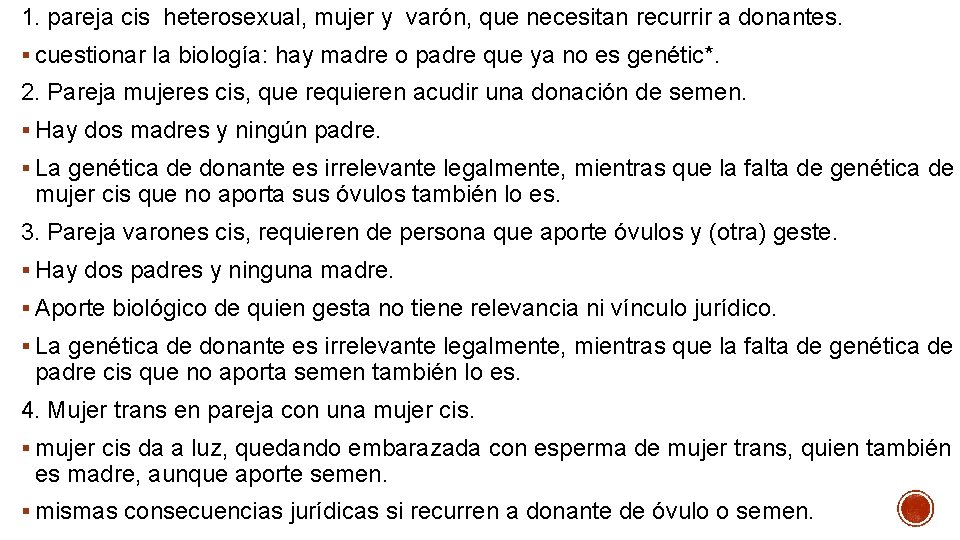 1. pareja cis heterosexual, mujer y varón, que necesitan recurrir a donantes.

▪ cuestionar la biología: hay madre o padre que ya no es genétic*.

2. Pareja mujeres cis, que requieren acudir una donación de semen.

▪ Hay dos madres y ningún padre.

▪ La genética de donante es irrelevante legalmente, mientras que la falta de genética de mujer cis que no aporta sus óvulos también lo es.

3. Pareja varones cis, requieren de persona que aporte óvulos y (otra) geste.

▪ Hay dos padres y ninguna madre.

▪ Aporte biológico de quien gesta no tiene relevancia ni vínculo jurídico.

▪ La genética de donante es irrelevante legalmente, mientras que la falta de genética de padre cis que no aporta semen también lo es.

4. Mujer trans en pareja con una mujer cis.

▪ mujer cis da a luz, quedando embarazada con esperma de mujer trans, quien también es madre, aunque aporte semen.

▪ mismas consecuencias jurídicas si recurren a donante de óvulo o semen.